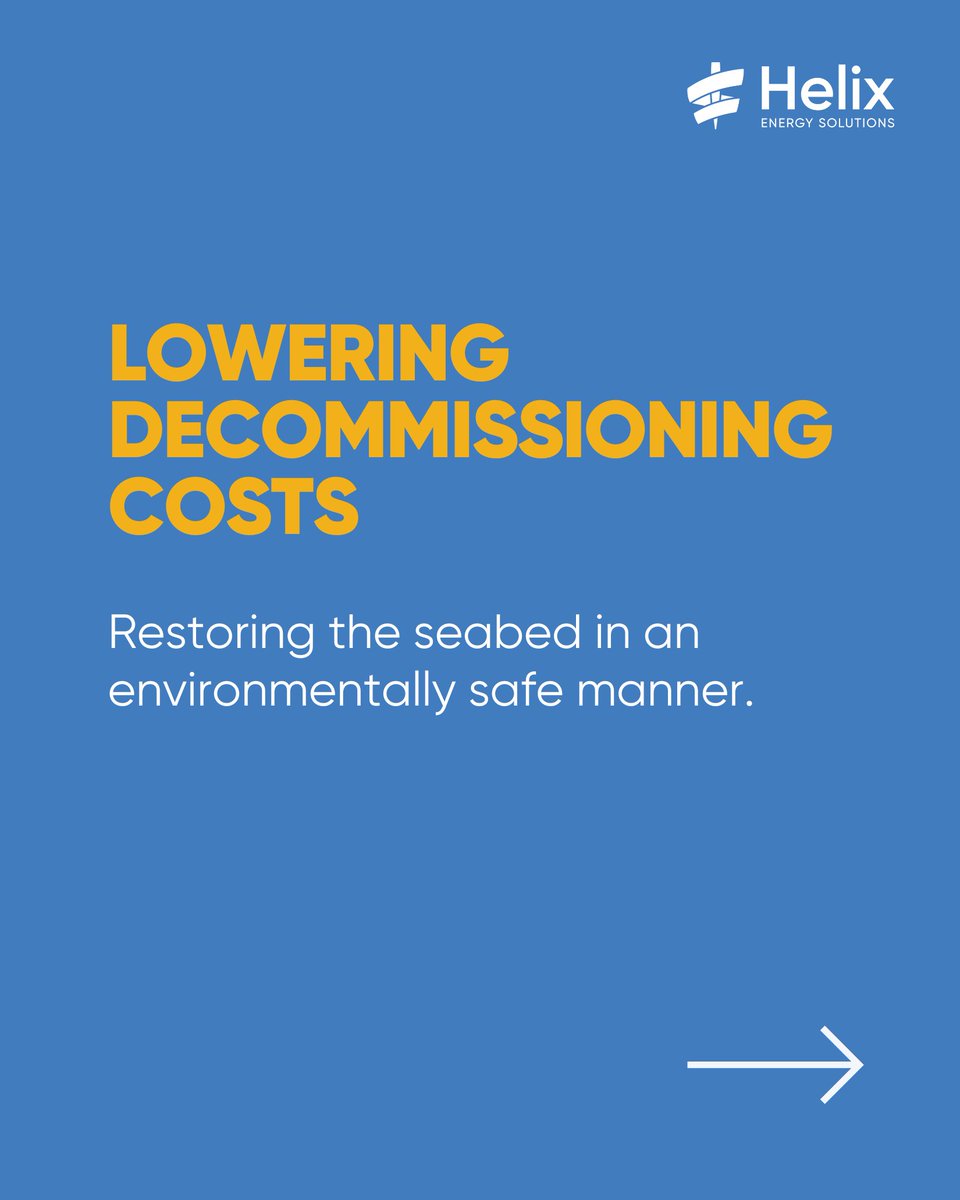 Helix
ENERGY SOLUTIONS

LOWERING DECOMMISSIONING COSTS

Restoring the seabed in an environmentally safe manner.